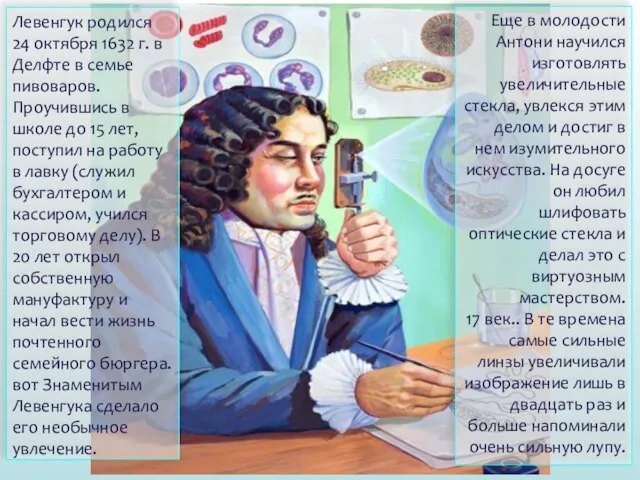 Левенгук родился 24 октября 1632 г. в Делфте в семье пивоваров. Проучившись в школе до 15 лет, поступил на работу в лавку (служил бухгалтером и кассиром, учился торговому делу). В 20 лет открыл собственную мануфактуру и начал вести жизнь почтенного семейного бюргера. вот Знаменитым Левенгука сделало его необычное увлечение.

Еще в молодости Антони научился изготовлять увеличительные стекла, увлекся этим делом и достиг в нем изумительного искусства. На досуге он любил шлифовать оптические стекла и делал это с виртуозным мастерством. 17 век.. В те времена самые сильные линзы увеличивали изображение лишь в двадцать раз и больше напоминали очень сильную лупу.